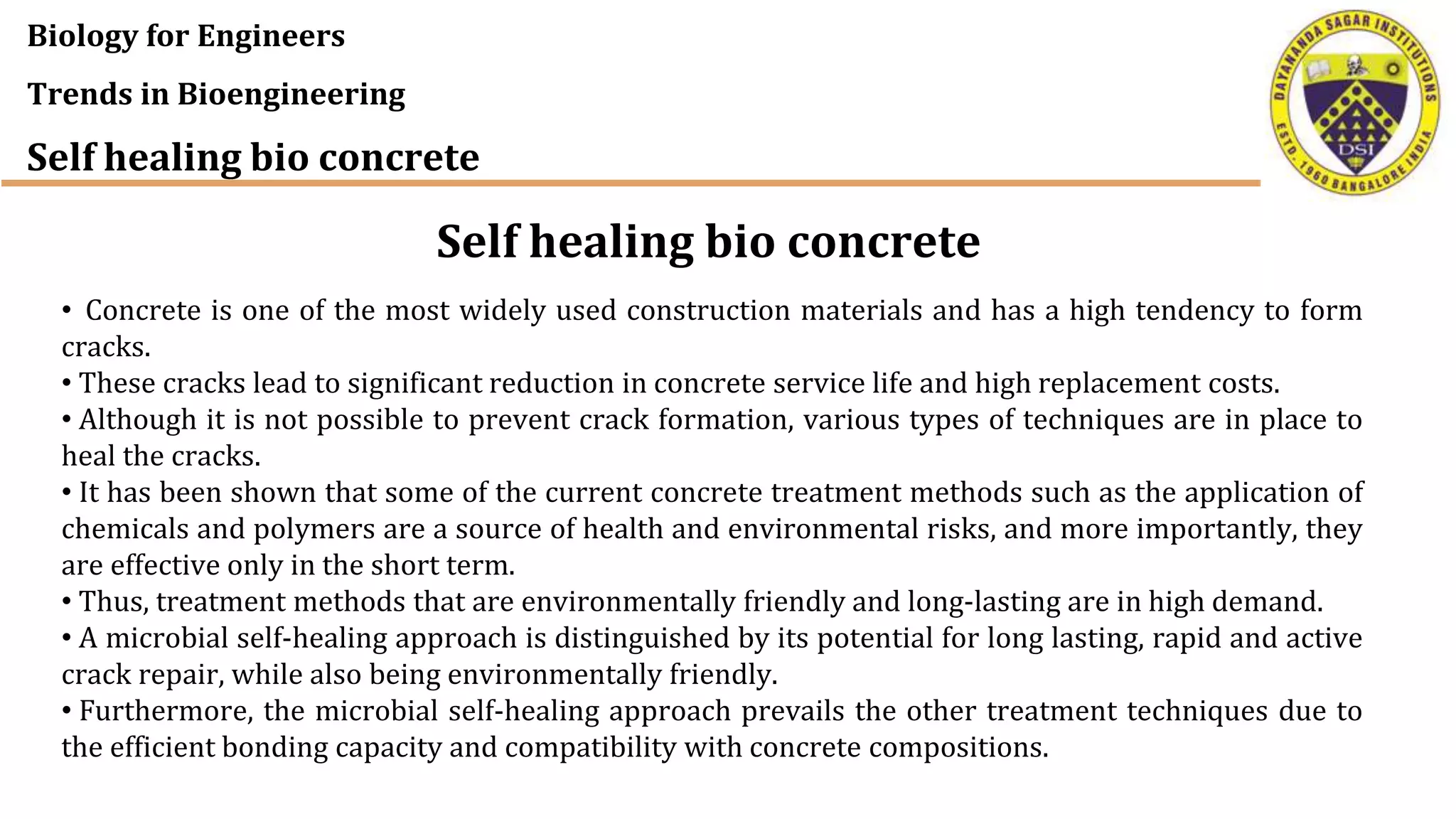 Biology for Engineers

Trends in Bioengineering

Self healing bio concrete

DAYANANDA SAGAR INSTITUTIONS
DSI
ESTD. 1960 BANGALORE INDIA

Self healing bio concrete

• Concrete is one of the most widely used construction materials and has a high tendency to form cracks.
• These cracks lead to significant reduction in concrete service life and high replacement costs.
• Although it is not possible to prevent crack formation, various types of techniques are in place to heal the cracks.
• It has been shown that some of the current concrete treatment methods such as the application of chemicals and polymers are a source of health and environmental risks, and more importantly, they are effective only in the short term.
• Thus, treatment methods that are environmentally friendly and long-lasting are in high demand.
• A microbial self-healing approach is distinguished by its potential for long lasting, rapid and active crack repair, while also being environmentally friendly.
• Furthermore, the microbial self-healing approach prevails the other treatment techniques due to the efficient bonding capacity and compatibility with concrete compositions.